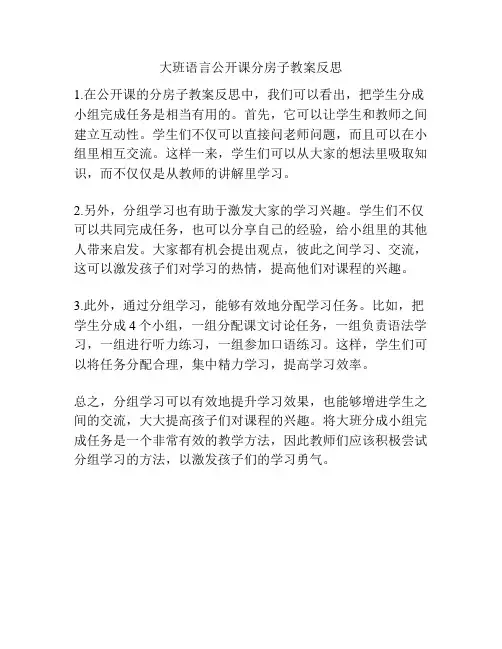 大班语言公开课分房子教案反思

1.在公开课的分房子教案反思中，我们可以看出，把学生分成小组完成任务是相当有用的。首先，它可以让学生和教师之间建立互动性。学生们不仅可以直接问老师问题，而且可以在小组里相互交流。这样一来，学生们可以从大家的想法里吸取知识，而不仅仅是从教师的讲解里学习。

2.另外，分组学习也有助于激发大家的学习兴趣。学生们不仅可以共同完成任务，也可以分享自己的经验，给小组里的其他人带来启发。大家都有机会提出观点，彼此之间学习、交流，这可以激发孩子们对学习的热情，提高他们对课程的兴趣。

3.此外，通过分组学习，能够有效地分配学习任务。比如，把学生分成 4 个小组，一组分配课文讨论任务，一组负责语法学习，一组进行听力练习，一组参加口语练习。这样，学生们可以将任务分配合理，集中精力学习，提高学习效率。

总之，分组学习可以有效地提升学习效果，也能够增进学生之间的交流，大大提高孩子们对课程的兴趣。将大班分成小组完成任务是一个非常有效的教学方法，因此教师们应该积极尝试分组学习的方法，以激发孩子们的学习勇气。